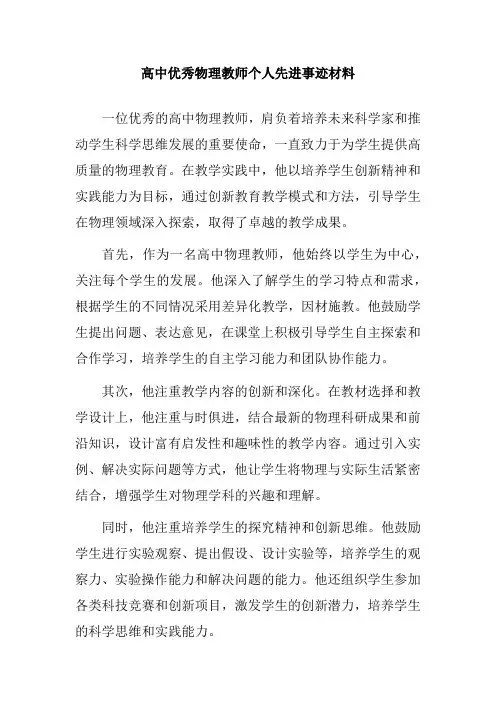 高中优秀物理教师个人先进事迹材料

一位优秀的高中物理教师，肩负着培养未来科学家和推动学生科学思维发展的重要使命，一直致力于为学生提供高质量的物理教育。在教学实践中，他以培养学生创新精神和实践能力为目标，通过创新教育教学模式和方法，引导学生在物理领域深入探索，取得了卓越的教学成果。

首先，作为一名高中物理教师，他始终以学生为中心，关注每个学生的发展。他深入了解学生的学习特点和需求，根据学生的不同情况采用差异化教学，因材施教。他鼓励学生提出问题、表达意见，在课堂上积极引导学生自主探索和合作学习，培养学生的自主学习能力和团队协作能力。

其次，他注重教学内容的创新和深化。在教材选择和教学设计上，他注重与时俱进，结合最新的物理科研成果和前沿知识，设计富有启发性和趣味性的教学内容。通过引入实例、解决实际问题等方式，他让学生将物理与实际生活紧密结合，增强学生对物理学科的兴趣和理解。

同时，他注重培养学生的探究精神和创新思维。他鼓励学生进行实验观察、提出假设、设计实验等，培养学生的观察力、实验操作能力和解决问题的能力。他还组织学生参加各类科技竞赛和创新项目，激发学生的创新潜力，培养学生的科学思维和实践能力。